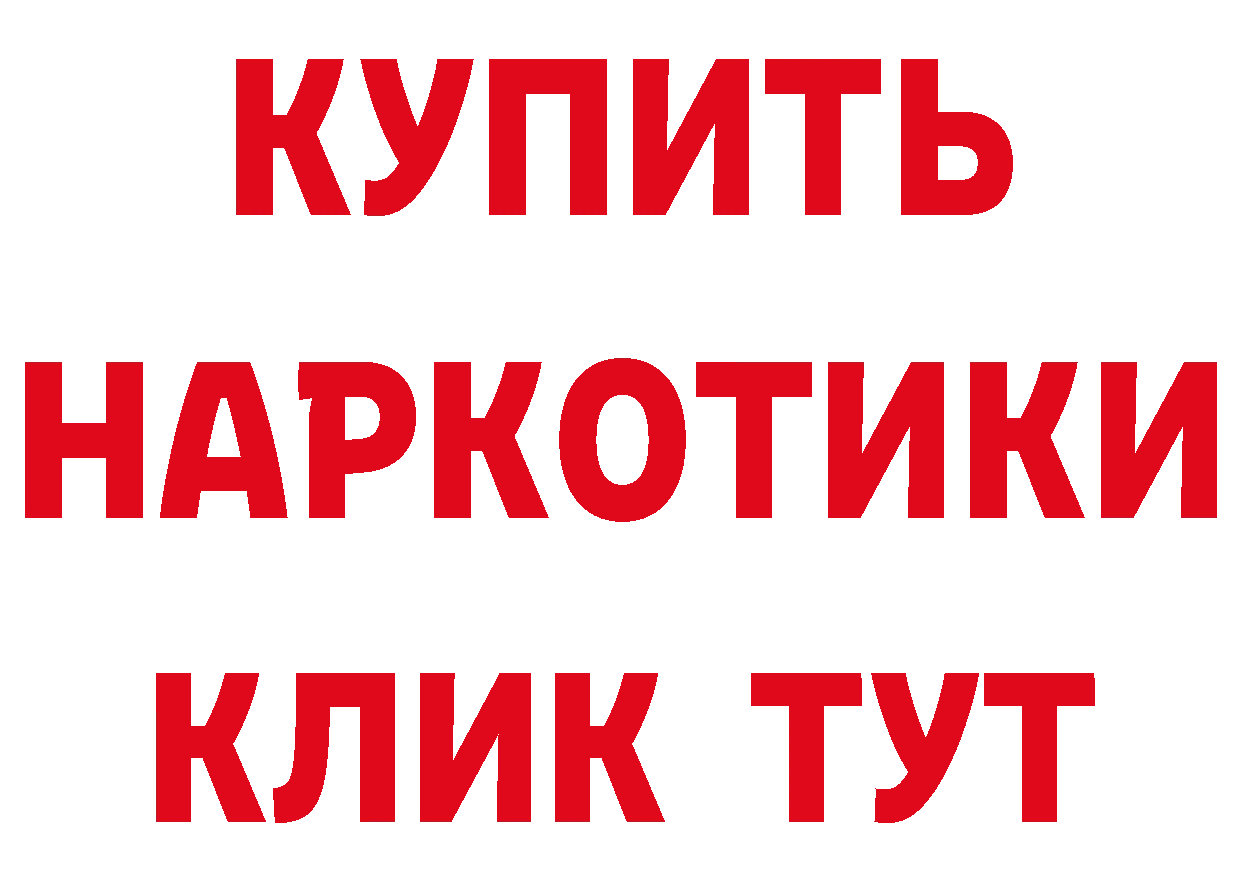 КУПИТЬ
НАРКОТИКИ
КЛИК ТУТ